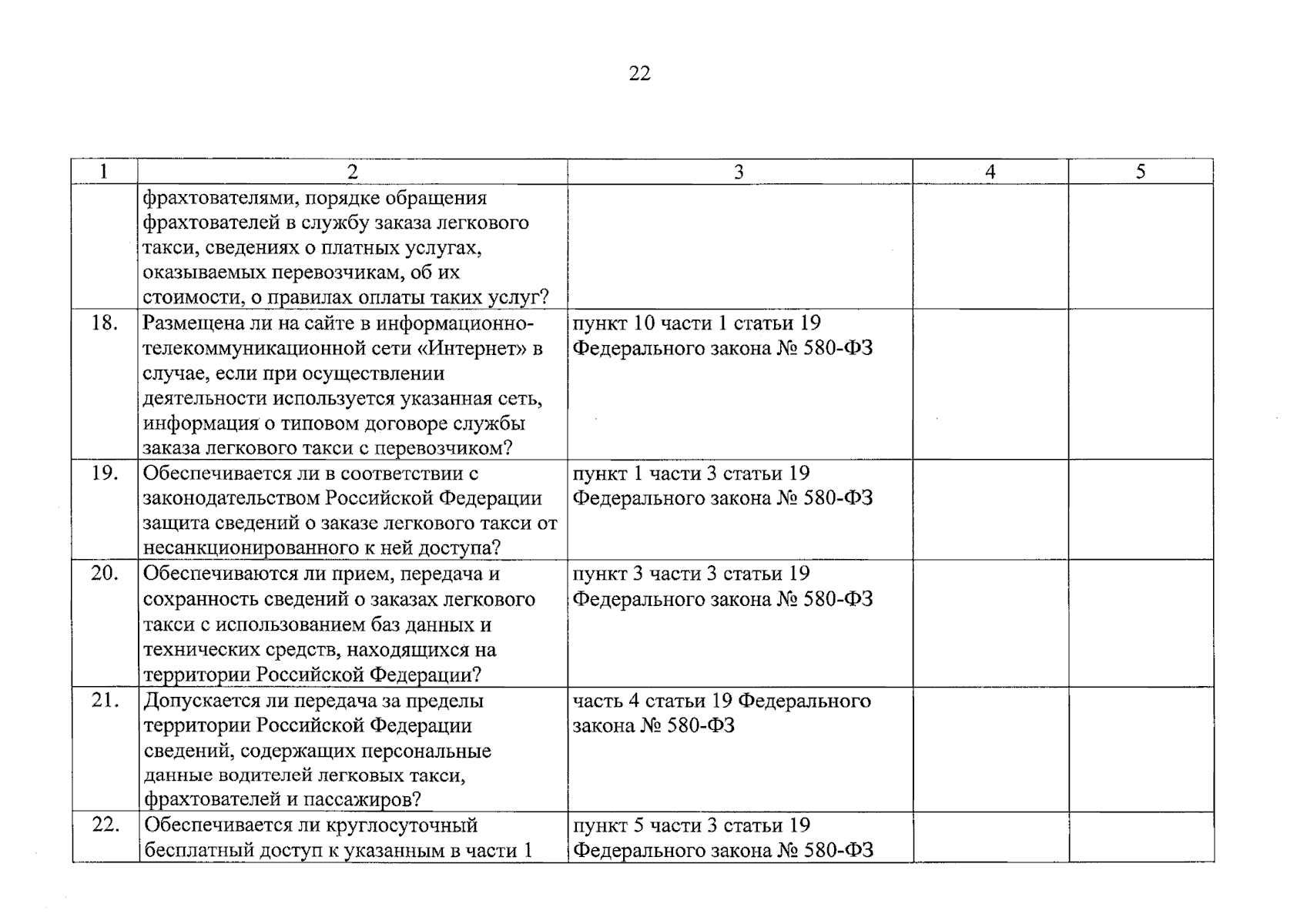 22

| 1 | 2 | 3 | 4 | 5 |
|---|---|---|---|---|
| | фрахтователями, порядке обращения фрахтователей в службу заказа легкового такси, сведениях о платных услугах, оказываемых перевозчикам, об их стоимости, о правилах оплаты таких услуг? | | | |
| 18. | Размещена ли на сайте в информационно-телекоммуникационной сети «Интернет» в случае, если при осуществлении деятельности используется указанная сеть, информация о типовом договоре службы заказа легкового такси с перевозчиком? | пункт 10 части 1 статьи 19 Федерального закона № 580-ФЗ | | |
| 19. | Обеспечивается ли в соответствии с законодательством Российской Федерации защита сведений о заказе легкового такси от несанкционированного к ней доступа? | пункт 1 части 3 статьи 19 Федерального закона № 580-ФЗ | | |
| 20. | Обеспечиваются ли прием, передача и сохранность сведений о заказах легкового такси с использованием баз данных и технических средств, находящихся на территории Российской Федерации? | пункт 3 части 3 статьи 19 Федерального закона № 580-ФЗ | | |
| 21. | Допускается ли передача за пределы территории Российской Федерации сведений, содержащих персональные данные водителей легковых такси, фрахтователей и пассажиров? | часть 4 статьи 19 Федерального закона № 580-ФЗ | | |
| 22. | Обеспечивается ли круглосуточный бесплатный доступ к указанным в части 1 | пункт 5 части 3 статьи 19 Федерального закона № 580-ФЗ | | |